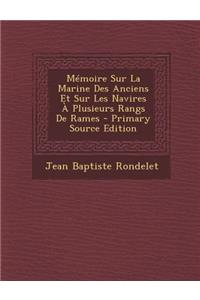 Mémoire Sur La Marine Des Anciens Et Sur Les Navires À Plusieurs Rangs De Rames - Primary Source Edition

Jean Baptiste Rondelet